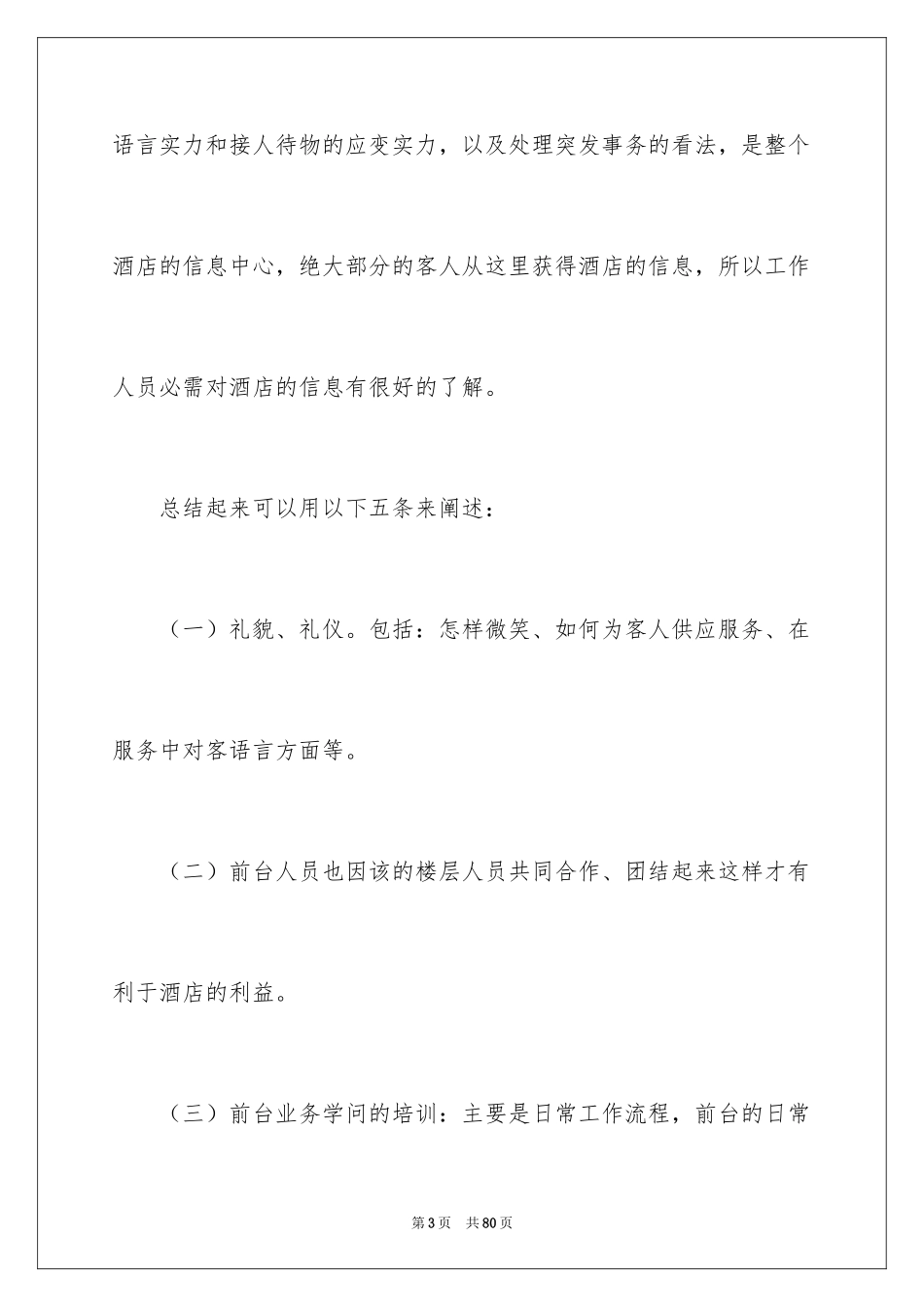 语言实力和接人待物的应变实力，以及处理突发事务的看法，是整个酒店的信息中心，绝大部分的客人从这里获得酒店的信息，所以工作人员必需对酒店的信息有很好的了解。

总结起来可以用以下五条来阐述：

（一）礼貌、礼仪。包括：怎样微笑、如何为客人供应服务、在服务中对客语言方面等。

（二）前台人员也因该的楼层人员共同合作、团结起来这样才有利于酒店的利益。

（三）前台业务学问的培训：主要是日常工作流程，前台的日常

第3页　共80页